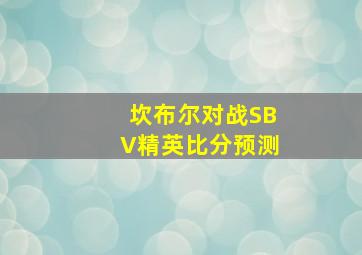 坎布尔对战SBV精英比分预测